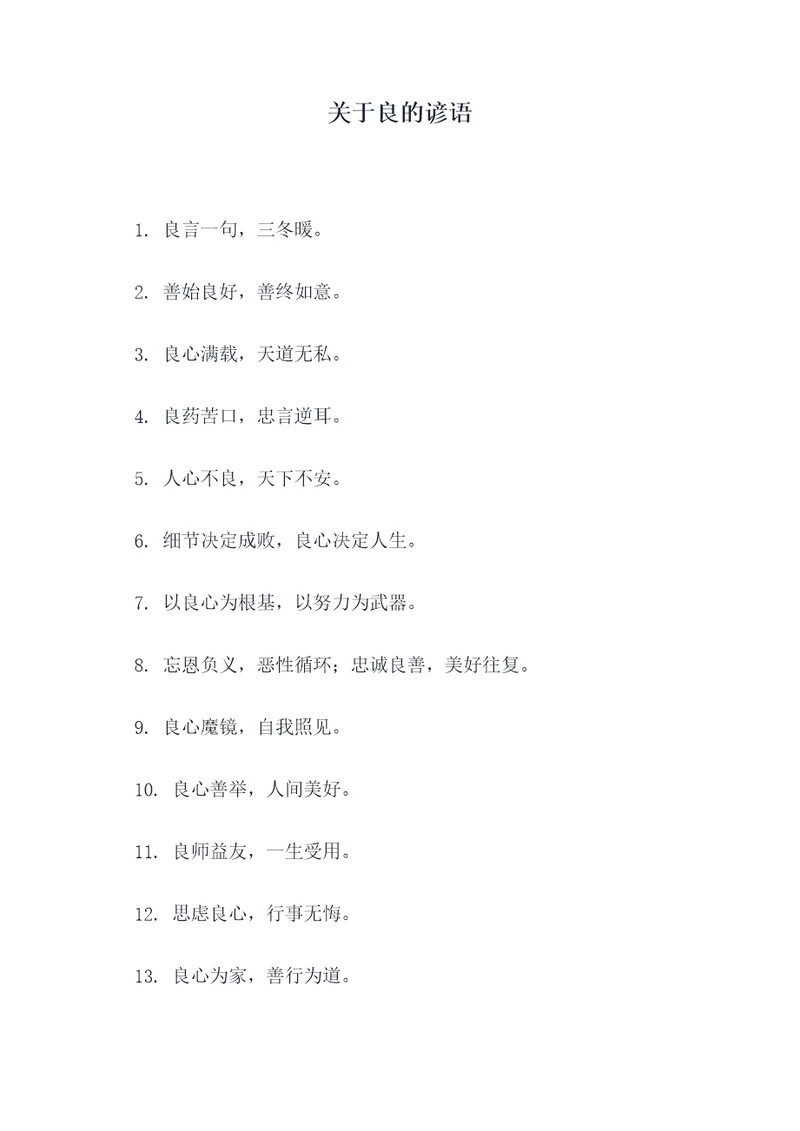 关于良的谚语

1. 良言一句，三冬暖。

2. 善始良好，善终如意。

3. 良心满载，天道无私。

4. 良药苦口，忠言逆耳。

5. 人心不良，天下不安。

6. 细节决定成败，良心决定人生。

7. 以良心为根基，以努力为武器。

8. 忘恩负义，恶性循环；忠诚良善，美好往复。

9. 良心魔镜，自我照见。

10. 良心善举，人间美好。

11. 良师益友，一生受用。

12. 思虑良心，行事无悔。

13. 良心为家，善行为道。